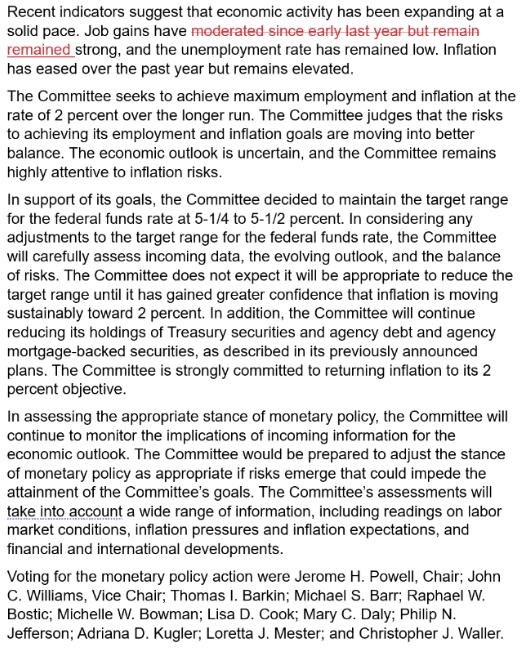 Recent indicators suggest that economic activity has been expanding at a solid pace. Job gains have moderated since early last year but remain remained strong, and the unemployment rate has remained low. Inflation has eased over the past year but remains elevated.

The Committee seeks to achieve maximum employment and inflation at the rate of 2 percent over the longer run. The Committee judges that the risks to achieving its employment and inflation goals are moving into better balance. The economic outlook is uncertain, and the Committee remains highly attentive to inflation risks.

In support of its goals, the Committee decided to maintain the target range for the federal funds rate at 5-1/4 to 5-1/2 percent. In considering any adjustments to the target range for the federal funds rate, the Committee will carefully assess incoming data, the evolving outlook, and the balance of risks. The Committee does not expect it will be appropriate to reduce the target range until it has gained greater confidence that inflation is moving sustainably toward 2 percent. In addition, the Committee will continue reducing its holdings of Treasury securities and agency debt and agency mortgage-backed securities, as described in its previously announced plans. The Committee is strongly committed to returning inflation to its 2 percent objective.

In assessing the appropriate stance of monetary policy, the Committee will continue to monitor the implications of incoming information for the economic outlook. The Committee would be prepared to adjust the stance of monetary policy as appropriate if risks emerge that could impede the attainment of the Committee's goals. The Committee's assessments will take into account a wide range of information, including readings on labor market conditions, inflation pressures and inflation expectations, and financial and international developments.

Voting for the monetary policy action were Jerome H. Powell, Chair; John C. Williams, Vice Chair; Thomas I. Barkin; Michael S. Barr; Raphael W. Bostic; Michelle W. Bowman; Lisa D. Cook; Mary C. Daly; Philip N. Jefferson; Adriana D. Kugler; Loretta J. Mester; and Christopher J. Waller.